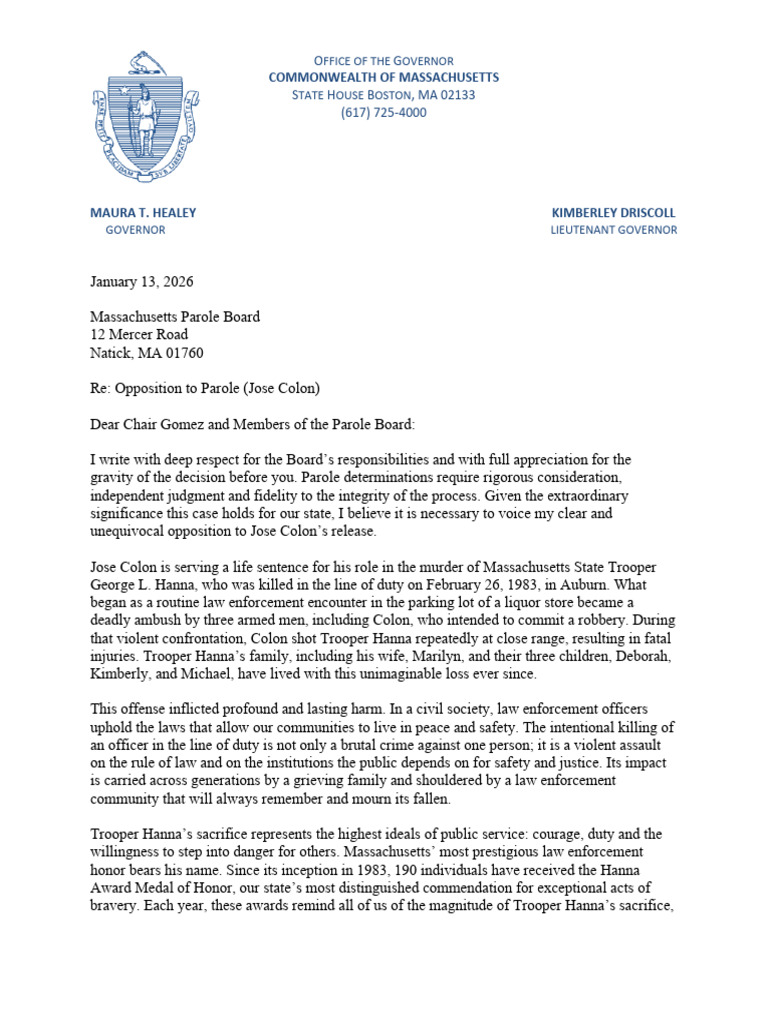 OFFICE OF THE GOVERNOR
COMMONWEALTH OF MASSACHUSETTS
STATE HOUSE BOSTON, MA 02133
(617) 725-4000

MAURA T. HEALEY
GOVERNOR

KIMBERLEY DRISCOLL
LIEUTENANT GOVERNOR

January 13, 2026

Massachusetts Parole Board
12 Mercer Road
Natick, MA 01760

Re: Opposition to Parole (Jose Colon)

Dear Chair Gomez and Members of the Parole Board:

I write with deep respect for the Board's responsibilities and with full appreciation for the gravity of the decision before you. Parole determinations require rigorous consideration, independent judgment and fidelity to the integrity of the process. Given the extraordinary significance this case holds for our state, I believe it is necessary to voice my clear and unequivocal opposition to Jose Colon's release.

Jose Colon is serving a life sentence for his role in the murder of Massachusetts State Trooper George L. Hanna, who was killed in the line of duty on February 26, 1983, in Auburn. What began as a routine law enforcement encounter in the parking lot of a liquor store became a deadly ambush by three armed men, including Colon, who intended to commit a robbery. During that violent confrontation, Colon shot Trooper Hanna repeatedly at close range, resulting in fatal injuries. Trooper Hanna's family, including his wife, Marilyn, and their three children, Deborah, Kimberly, and Michael, have lived with this unimaginable loss ever since.

This offense inflicted profound and lasting harm. In a civil society, law enforcement officers uphold the laws that allow our communities to live in peace and safety. The intentional killing of an officer in the line of duty is not only a brutal crime against one person; it is a violent assault on the rule of law and on the institutions the public depends on for safety and justice. Its impact is carried across generations by a grieving family and shouldered by a law enforcement community that will always remember and mourn its fallen.

Trooper Hanna's sacrifice represents the highest ideals of public service: courage, duty and the willingness to step into danger for others. Massachusetts' most prestigious law enforcement honor bears his name. Since its inception in 1983, 190 individuals have received the Hanna Award Medal of Honor, our state's most distinguished commendation for exceptional acts of bravery. Each year, these awards remind all of us of the magnitude of Trooper Hanna's sacrifice,